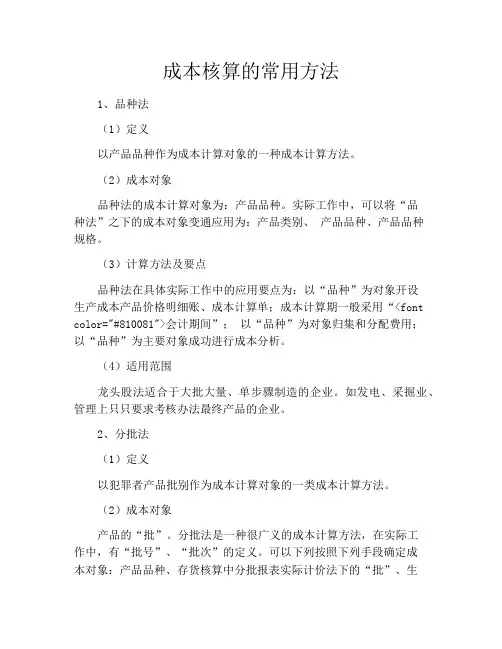 成本核算的常用方法

1、品种法

（1）定义

以产品品种作为成本计算对象的一种成本计算方法。

（2）成本对象

品种法的成本计算对象为：产品品种。实际工作中，可以将“品种法”之下的成本对象变通应用为：产品类别、 产品品种、产品品种规格。

（3）计算方法及要点

品种法在具体实际工作中的应用要点为：以“品种”为对象开设生产成本产品价格明细账、成本计算单；成本计算期一般采用“<font color="#810081">会计期间”； 以“品种”为对象归集和分配费用；以“品种”为主要对象成功进行成本分析。

（4）适用范围

龙头股法适合于大批大量、单步骤制造的企业。如发电、采掘业、管理上只只要求考核办法最终产品的企业。

2、分批法

（1）定义

以犯罪者产品批别作为成本计算对象的一类成本计算方法。

（2）成本对象

产品的“批”。分批法是一种很广义的成本计算方法，在实际工作中，有“批号”、“批次”的定义。可以下列按照下列手段确定成本对象：产品品种、存货核算中分批报表实际计价法下的“批”、生